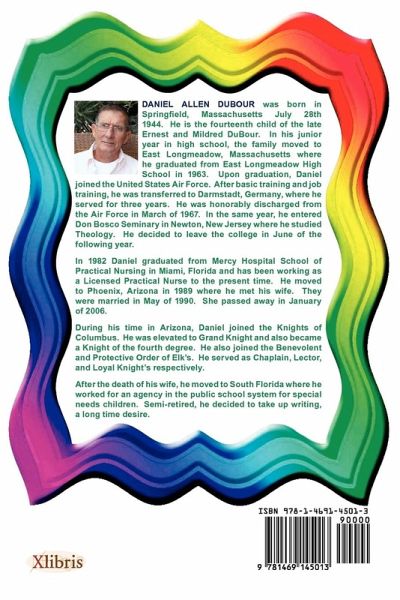 DANIEL ALLEN DUBOUR was born in Springfield, Massachusetts July 28th 1944. He is the fourteenth child of the late Ernest and Mildred DuBour. In his junior year in high school, the family moved to East Longmeadow, Massachusetts where he graduated from East Longmeadow High School in 1963. Upon graduation, Daniel joined the United States Air Force. After basic training and job training, he was transferred to Darmstadt, Germany, where he served for three years. He was honorably discharged from the Air Force in March of 1967. In the same year, he entered Don Bosco Seminary in Newton, New Jersey where he studied Theology. He decided to leave the college in June of the following year.

In 1982 Daniel graduated from Mercy Hospital School of Practical Nursing in Miami, Florida and has been working as a Licensed Practical Nurse to the present time. He moved to Phoenix, Arizona in 1989 where he met his wife. They were married in May of 1990. She passed away in January of 2006.

During his time in Arizona, Daniel joined the Knights of Columbus. He was elevated to Grand Knight and also became a Knight of the fourth degree. He also joined the Benevolent and Protective Order of Elk's. He served as Chaplain, Lector, and Loyal Knight's respectively.

After the death of his wife, he moved to South Florida where he worked for an agency in the public school system for special needs children. Semi-retired, he decided to take up writing, a long time desire.

ISBN 978-1-4691-4501-3

90000

9 781469 145013

Xlibris